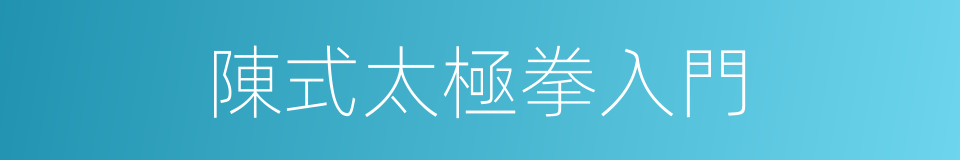 陳式太極拳入門